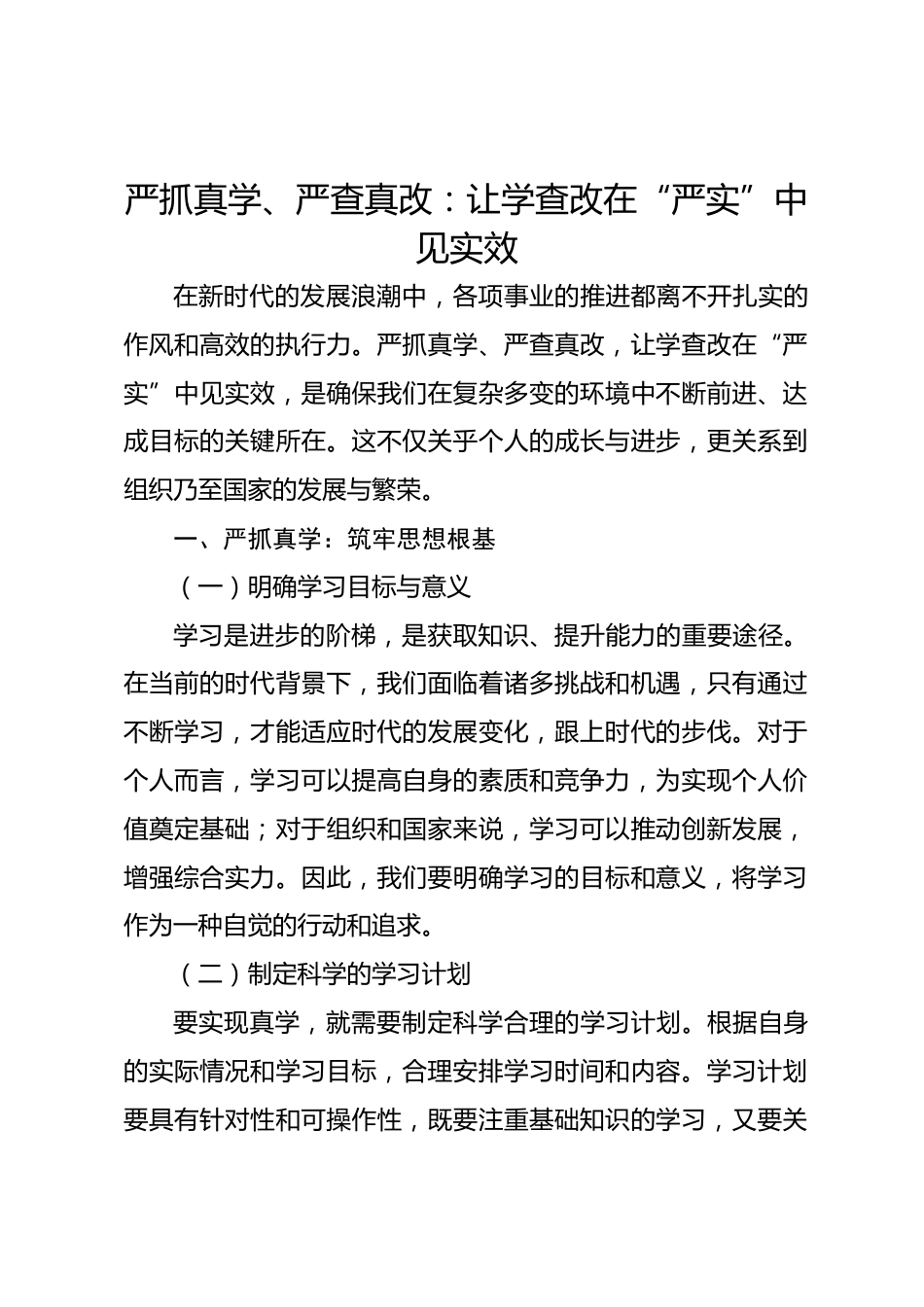 严抓真学、严查真改：让学查改在“严实”中见实效

在新时代的发展浪潮中，各项事业的推进都离不开扎实的作风和高效的执行力。严抓真学、严查真改，让学查改在“严实”中见实效，是确保我们在复杂多变的环境中不断前进、达成目标的关键所在。这不仅关乎个人的成长与进步，更关系到组织乃至国家的发展与繁荣。

一、严抓真学：筑牢思想根基

（一）明确学习目标与意义

学习是进步的阶梯，是获取知识、提升能力的重要途径。在当前的时代背景下，我们面临着诸多挑战和机遇，只有通过不断学习，才能适应时代的发展变化，跟上时代的步伐。对于个人而言，学习可以提高自身的素质和竞争力，为实现个人价值奠定基础；对于组织和国家来说，学习可以推动创新发展，增强综合实力。因此，我们要明确学习的目标和意义，将学习作为一种自觉的行动和追求。

（二）制定科学的学习计划

要实现真学，就需要制定科学合理的学习计划。根据自身的实际情况和学习目标，合理安排学习时间和内容。学习计划要具有针对性和可操作性，既要注重基础知识的学习，又要关